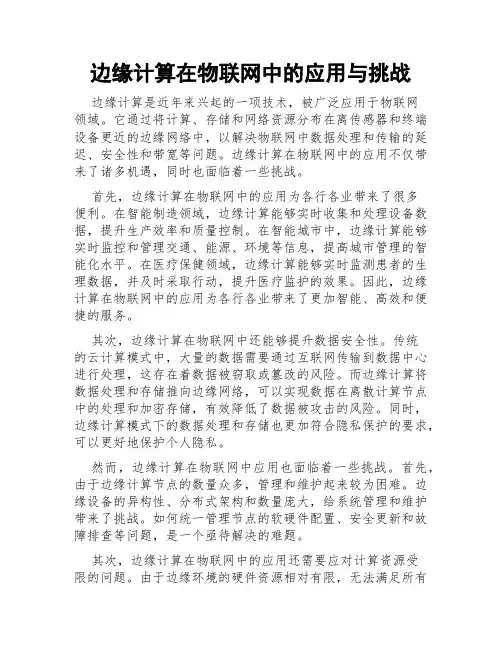 边缘计算在物联网中的应用与挑战

边缘计算是近年来兴起的一项技术，被广泛应用于物联网领域。它通过将计算、存储和网络资源分布在离传感器和终端设备更近的边缘网络中，以解决物联网中数据处理和传输的延迟、安全性和带宽等问题。边缘计算在物联网中的应用不仅带来了诸多机遇，同时也面临着一些挑战。

首先，边缘计算在物联网中的应用为各行各业带来了很多便利。在智能制造领域，边缘计算能够实时收集和处理设备数据，提升生产效率和质量控制。在智能城市中，边缘计算能够实时监控和管理交通、能源、环境等信息，提高城市管理的智能化水平。在医疗保健领域，边缘计算能够实时监测患者的生理数据，并及时采取行动，提升医疗监护的效果。因此，边缘计算在物联网中的应用为各行各业带来了更加智能、高效和便捷的服务。

其次，边缘计算在物联网中还能够提升数据安全性。传统的云计算模式中，大量的数据需要通过互联网传输到数据中心进行处理，这存在着数据被窃取或篡改的风险。而边缘计算将数据处理和存储推向边缘网络，可以实现数据在离散计算节点中的处理和加密存储，有效降低了数据被攻击的风险。同时，边缘计算模式下的数据处理和存储也更加符合隐私保护的要求，可以更好地保护个人隐私。

然而，边缘计算在物联网中应用也面临着一些挑战。首先，由于边缘计算节点的数量众多，管理和维护起来较为困难。边缘设备的异构性、分布式架构和数量庞大，给系统管理和维护带来了挑战。如何统一管理节点的软硬件配置、安全更新和故障排查等问题，是一个亟待解决的难题。

其次，边缘计算在物联网中的应用还需要应对计算资源受限的问题。由于边缘环境的硬件资源相对有限，无法满足所有